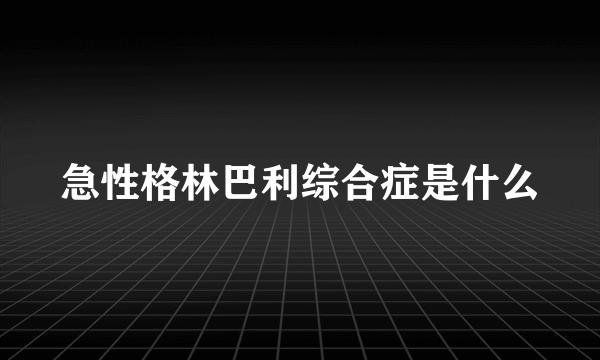 急性格林巴利综合症是什么